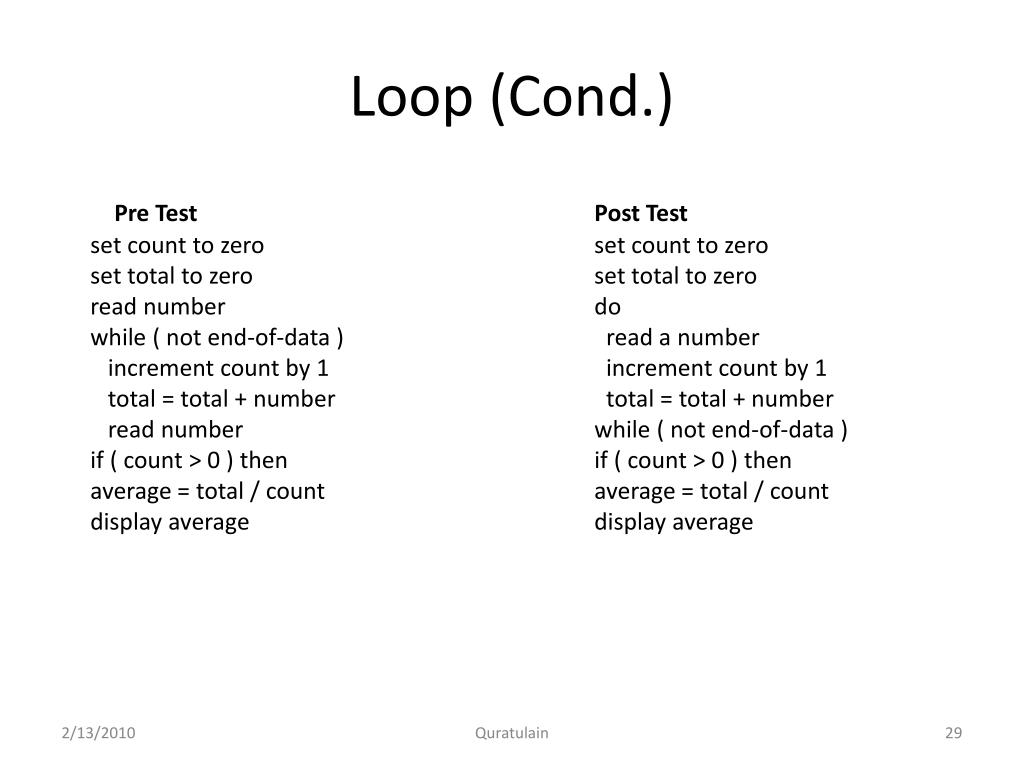 Loop (Cond.)

Pre Test
set count to zero
set total to zero
read number
while ( not end-of-data )
increment count by 1
total = total + number
read number
if ( count > 0 ) then
average = total / count
display average

Post Test
set count to zero
set total to zero
do
read a number
increment count by 1
total = total + number
while ( not end-of-data )
if ( count > 0 ) then
average = total / count
display average

2/13/2010
Quratulain
29